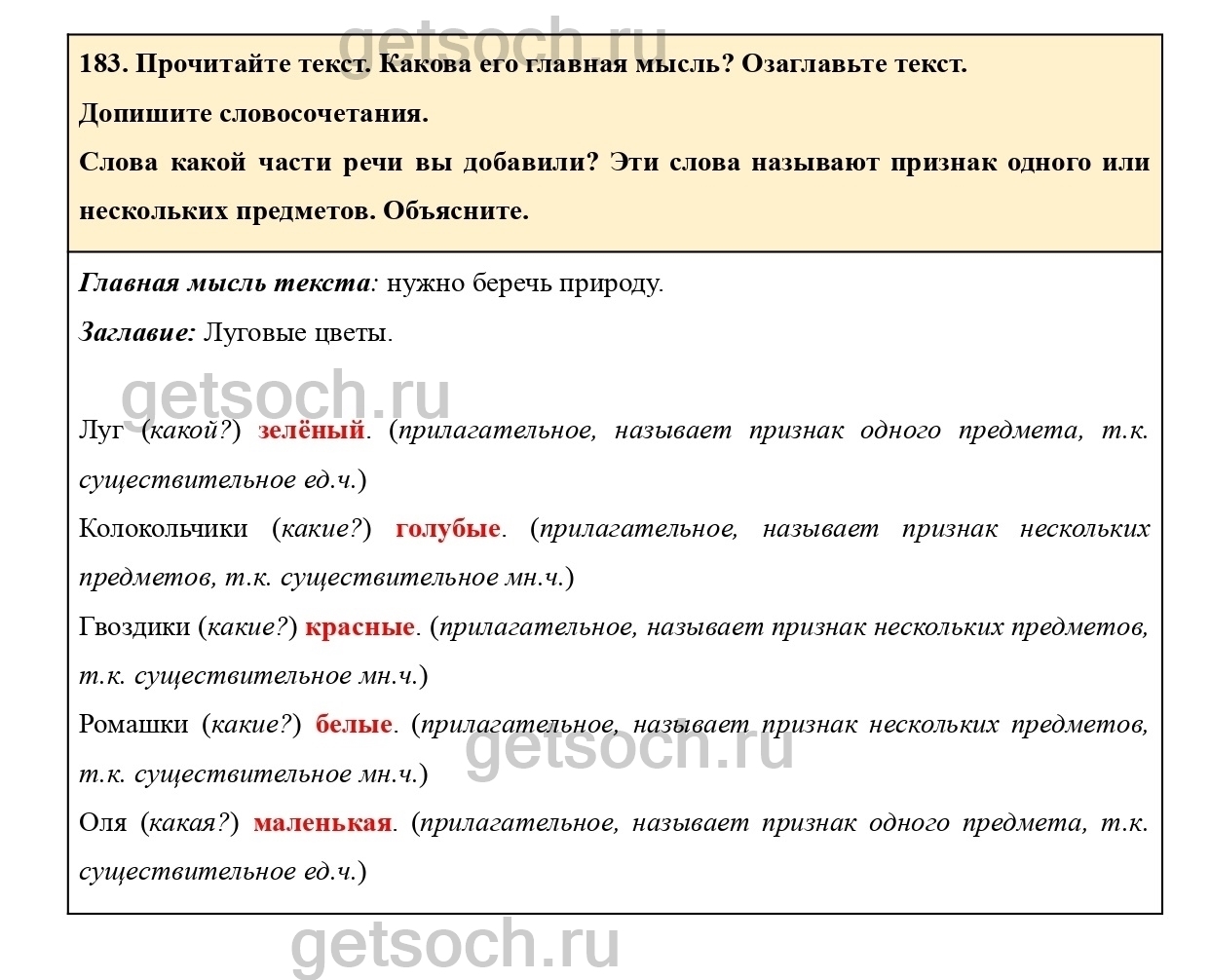 getsoch.ru

183. Прочитайте текст. Какова его главная мысль? Озаглавьте текст.

Допишите словосочетания.

Слова какой части речи вы добавили? Эти слова называют признак одного или нескольких предметов. Объясните.

Главная мысль текста: нужно беречь природу.

Заглавие: Луговые цветы.

getsoch.ru

Луг (какой?) зелёный. (прилагательное, называет признак одного предмета, т.к. существительное ед.ч.)

Колокольчики (какие?) голубые. (прилагательное, называет признак нескольких предметов, т.к. существительное мн.ч.)

Гвоздики (какие?) красные. (прилагательное, называет признак нескольких предметов, т.к. существительное мн.ч.)

Ромашки (какие?) белые. (прилагательное, называет признак нескольких предметов, т.к. существительное мн.ч.)

getsoch.ru

Оля (какая?) маленькая. (прилагательное, называет признак одного предмета, т.к. существительное ед.ч.)

getsoch.ru